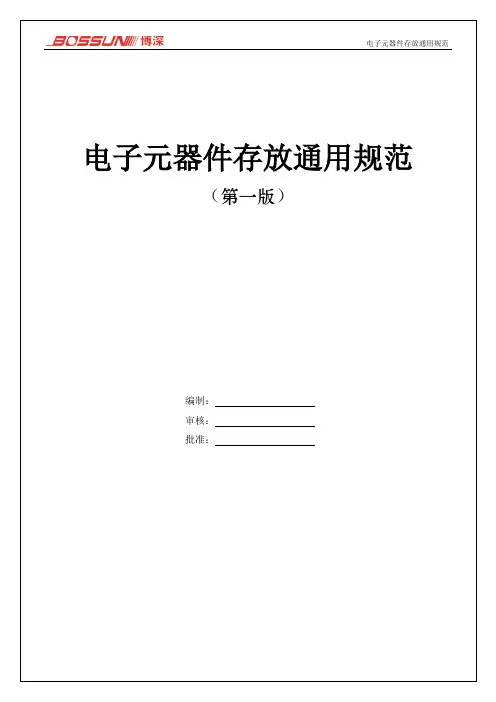 BOSSUN 博深

电子元器件存放通用规范

电子元器件存放通用规范

（第一版）

编制：

审核：

批准：